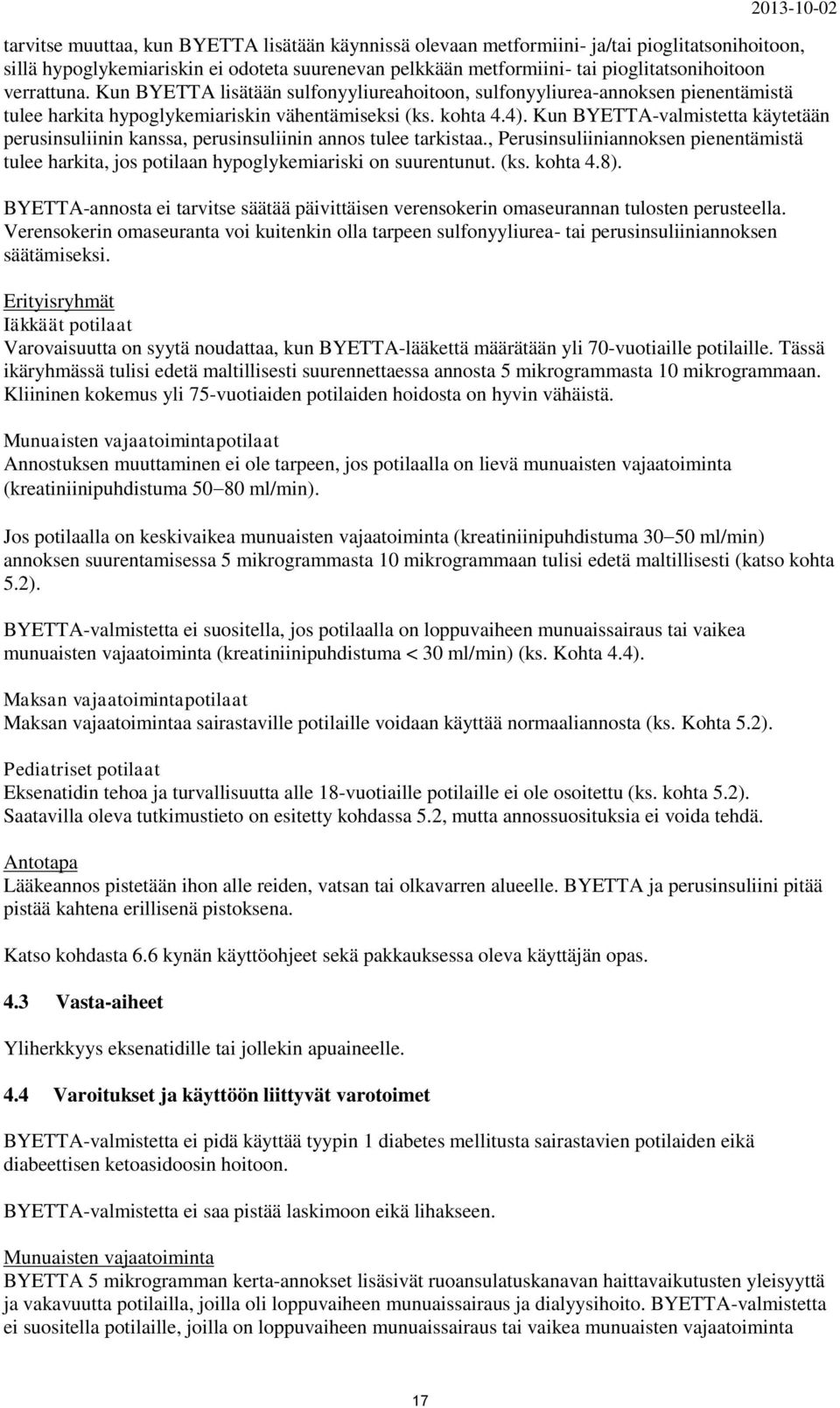 2013-10-02

tarvitse muuttaa, kun BYETTA lisätään käynnissä olevaan metformiini- ja/tai pioglitatsonihoitoon, sillä hypoglykemiariskin ei odoteta suurenevan pelkkään metformiini- tai pioglitatsonihoitoon verrattuna. Kun BYETTA lisätään sulfonyyliureahoitoon, sulfonyyliurea-annoksen pienentämistä tulee harkita hypoglykemiariskin vähentämiseksi (ks. kohta 4.4). Kun BYETTA-valmistetta käytetään perusinsuliinin kanssa, perusinsuliinin annos tulee tarkistaa., Perusinsuliiniannoksen pienentämistä tulee harkita, jos potilaan hypoglykemiariski on suurentunut. (ks. kohta 4.8).

BYETTA-annosta ei tarvitse säätää päivittäisen verensokerin omaseurannan tulosten perusteella. Verensokerin omaseuranta voi kuitenkin olla tarpeen sulfonyyliurea- tai perusinsuliiniannoksen säätämiseksi.

Erityisryhmät
Iäkkäät potilaat
Varovaisuutta on syytä noudattaa, kun BYETTA-lääkettä määrätään yli 70-vuotiaille potilaille. Tässä ikäryhmässä tulisi edetä maltillisesti suurennettaessa annosta 5 mikrogrammasta 10 mikrogrammaan. Kliininen kokemus yli 75-vuotiaiden potilaiden hoidosta on hyvin vähäistä.

Munuaisten vajaatoimintapotilaat
Annostuksen muuttaminen ei ole tarpeen, jos potilaalla on lievä munuaisten vajaatoiminta (kreatiniinipuhdistuma 50–80 ml/min).

Jos potilaalla on keskivaikea munuaisten vajaatoiminta (kreatiniinipuhdistuma 30–50 ml/min) annoksen suurentamisessa 5 mikrogrammasta 10 mikrogrammaan tulisi edetä maltillisesti (katso kohta 5.2).

BYETTA-valmistetta ei suositella, jos potilaalla on loppuvaiheen munuaissairaus tai vaikea munuaisten vajaatoiminta (kreatiniinipuhdistuma < 30 ml/min) (ks. Kohta 4.4).

Maksan vajaatoimintapotilaat
Maksan vajaatoimintaa sairastaville potilaille voidaan käyttää normaaliannosta (ks. Kohta 5.2).

Pediatriset potilaat
Eksenatidin tehoa ja turvallisuutta alle 18-vuotiaille potilaille ei ole osoitettu (ks. kohta 5.2). Saatavilla oleva tutkimustieto on esitetty kohdassa 5.2, mutta annossuosituksia ei voida tehdä.

Antotapa
Lääkeannos pistetään ihon alle reiden, vatsan tai olkavarren alueelle. BYETTA ja perusinsuliini pitää pistää kahtena erillisenä pistoksena.

Katso kohdasta 6.6 kynän käyttöohjeet sekä pakkauksessa oleva käyttäjän opas.

4.3 Vasta-aiheet

Yliherkkyys eksenatidille tai jollekin apuaineelle.

4.4 Varoitukset ja käyttöön liittyvät varotoimet

BYETTA-valmistetta ei pidä käyttää tyypin 1 diabetes mellitusta sairastavien potilaiden eikä diabeettisen ketoasidoosin hoitoon.

BYETTA-valmistetta ei saa pistää laskimoon eikä lihakseen.

Munuaisten vajaatoiminta
BYETTA 5 mikrogramman kerta-annokset lisäsivät ruoansulatuskanavan haittavaikutusten yleisyyttä ja vakavuutta potilailla, joilla oli loppuvaiheen munuaissairaus ja dialyysihoito. BYETTA-valmistetta ei suositella potilaille, joilla on loppuvaiheen munuaissairaus tai vaikea munuaisten vajaatoiminta

17